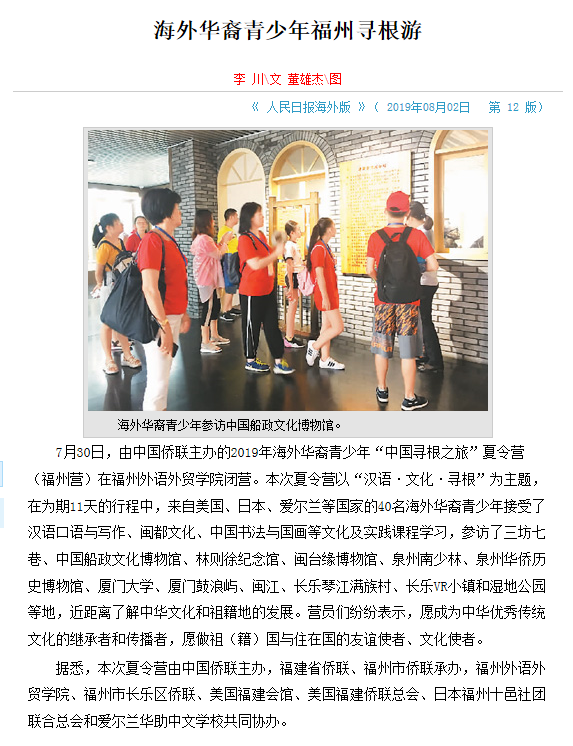 海外华裔青少年福州寻根游

李 川\文 董雄杰\图

《 人民日报海外版 》（ 2019年08月02日 第 12 版）

海外华裔青少年参访中国船政文化博物馆。

7月30日，由中国侨联主办的2019年海外华裔青少年“中国寻根之旅”夏令营（福州营）在福州外语外贸学院闭营。本次夏令营以“汉语·文化·寻根”为主题，在为期11天的行程中，来自美国、日本、爱尔兰等国家的40名海外华裔青少年接受了汉语口语与写作、闽都文化、中国书法与国画等文化及实践课程学习，参访了三坊七巷、中国船政文化博物馆、林则徐纪念馆、闽台缘博物馆、泉州南少林、泉州华侨历史博物馆、厦门大学、厦门鼓浪屿、闽江、长乐琴江满族村、长乐VR小镇和湿地公园等地，近距离了解中华文化和祖籍地的发展。营员们纷纷表示，愿成为中华优秀传统文化的继承者和传播者，愿做祖（籍）国与住在国的友谊使者、文化使者。

据悉，本次夏令营由中国侨联主办，福建省侨联、福州市侨联承办，福州外语外贸学院、福州市长乐区侨联、美国福建会馆、美国福建侨联总会、日本福州十邑社团联合总会和爱尔兰华助中文学校共同协办。